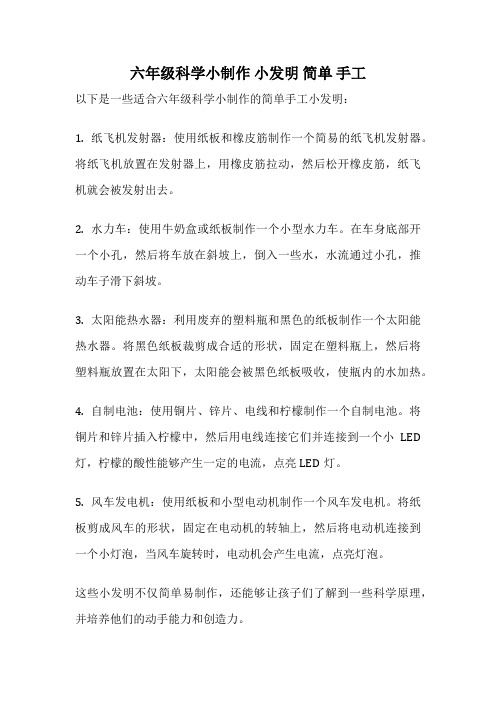 六年级科学小制作 小发明 简单 手工

以下是一些适合六年级科学小制作的简单手工小发明：

1. 纸飞机发射器：使用纸板和橡皮筋制作一个简易的纸飞机发射器。将纸飞机放置在发射器上，用橡皮筋拉动，然后松开橡皮筋，纸飞机就会被发射出去。

2. 水力车：使用牛奶盒或纸板制作一个小型水力车。在车身底部开一个小孔，然后将车放在斜坡上，倒入一些水，水流通过小孔，推动车子滑下斜坡。

3. 太阳能热水器：利用废弃的塑料瓶和黑色的纸板制作一个太阳能热水器。将黑色纸板裁剪成合适的形状，固定在塑料瓶上，然后将塑料瓶放置在太阳下，太阳能会被黑色纸板吸收，使瓶内的水加热。

4. 自制电池：使用铜片、锌片、电线和柠檬制作一个自制电池。将铜片和锌片插入柠檬中，然后用电线连接它们并连接到一个小 LED 灯，柠檬的酸性能够产生一定的电流，点亮 LED 灯。

5. 风车发电机：使用纸板和小型电动机制作一个风车发电机。将纸板剪成风车的形状，固定在电动机的转轴上，然后将电动机连接到一个小灯泡，当风车旋转时，电动机会产生电流，点亮灯泡。

这些小发明不仅简单易制作，还能够让孩子们了解到一些科学原理，并培养他们的动手能力和创造力。